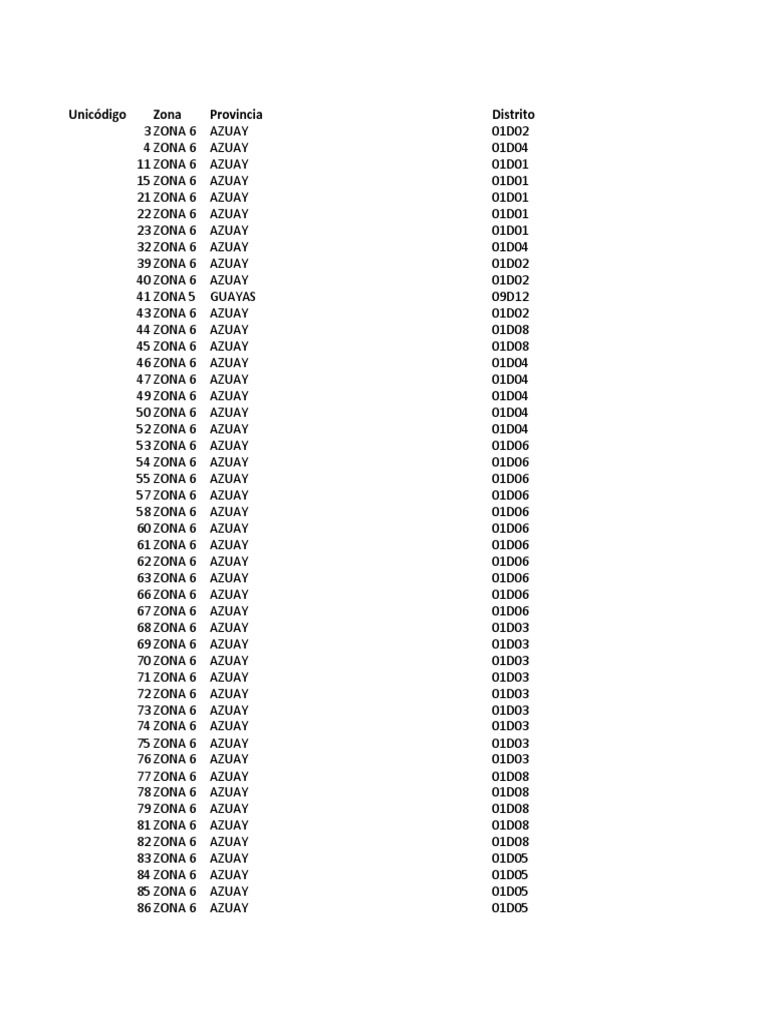 | Unicódigo | Zona | Provincia | Distrito |
|---|---|---|---|
| 3 | ZONA 6 | AZUAY | 01D02 |
| 4 | ZONA 6 | AZUAY | 01D04 |
| 11 | ZONA 6 | AZUAY | 01D01 |
| 15 | ZONA 6 | AZUAY | 01D01 |
| 21 | ZONA 6 | AZUAY | 01D01 |
| 22 | ZONA 6 | AZUAY | 01D01 |
| 23 | ZONA 6 | AZUAY | 01D01 |
| 32 | ZONA 6 | AZUAY | 01D04 |
| 39 | ZONA 6 | AZUAY | 01D02 |
| 40 | ZONA 6 | AZUAY | 01D02 |
| 41 | ZONA 5 | GUAYAS | 09D12 |
| 43 | ZONA 6 | AZUAY | 01D02 |
| 44 | ZONA 6 | AZUAY | 01D08 |
| 45 | ZONA 6 | AZUAY | 01D08 |
| 46 | ZONA 6 | AZUAY | 01D04 |
| 47 | ZONA 6 | AZUAY | 01D04 |
| 49 | ZONA 6 | AZUAY | 01D04 |
| 50 | ZONA 6 | AZUAY | 01D04 |
| 52 | ZONA 6 | AZUAY | 01D04 |
| 53 | ZONA 6 | AZUAY | 01D06 |
| 54 | ZONA 6 | AZUAY | 01D06 |
| 55 | ZONA 6 | AZUAY | 01D06 |
| 57 | ZONA 6 | AZUAY | 01D06 |
| 58 | ZONA 6 | AZUAY | 01D06 |
| 60 | ZONA 6 | AZUAY | 01D06 |
| 61 | ZONA 6 | AZUAY | 01D06 |
| 62 | ZONA 6 | AZUAY | 01D06 |
| 63 | ZONA 6 | AZUAY | 01D06 |
| 66 | ZONA 6 | AZUAY | 01D06 |
| 67 | ZONA 6 | AZUAY | 01D06 |
| 68 | ZONA 6 | AZUAY | 01D03 |
| 69 | ZONA 6 | AZUAY | 01D03 |
| 70 | ZONA 6 | AZUAY | 01D03 |
| 71 | ZONA 6 | AZUAY | 01D03 |
| 72 | ZONA 6 | AZUAY | 01D03 |
| 73 | ZONA 6 | AZUAY | 01D03 |
| 74 | ZONA 6 | AZUAY | 01D03 |
| 75 | ZONA 6 | AZUAY | 01D03 |
| 76 | ZONA 6 | AZUAY | 01D03 |
| 77 | ZONA 6 | AZUAY | 01D08 |
| 78 | ZONA 6 | AZUAY | 01D08 |
| 79 | ZONA 6 | AZUAY | 01D08 |
| 81 | ZONA 6 | AZUAY | 01D08 |
| 82 | ZONA 6 | AZUAY | 01D08 |
| 83 | ZONA 6 | AZUAY | 01D05 |
| 84 | ZONA 6 | AZUAY | 01D05 |
| 85 | ZONA 6 | AZUAY | 01D05 |
| 86 | ZONA 6 | AZUAY | 01D05 |